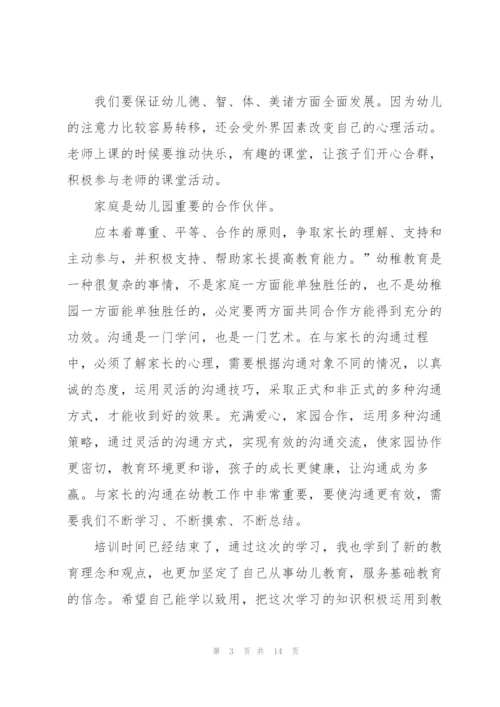 我们要保证幼儿德、智、体、美诸方面全面发展。因为幼儿的注意力比较容易转移，还会受外界因素改变自己的心理活动。老师上课的时候要推动快乐，有趣的课堂，让孩子们开心合群，积极参与老师的课堂活动。

家庭是幼儿园重要的合作伙伴。

应本着尊重、平等、合作的原则，争取家长的理解、支持和主动参与，并积极支持、帮助家长提高教育能力。”幼稚教育是一种很复杂的事情，不是家庭一方面能单独胜任的，也不是幼稚园一方面能单独胜任的，必定要两方面共同合作方能得到充分的功效。沟通是一门学问，也是一门艺术。在与家长的沟通过程中，必须了解家长的心理，需要根据沟通对象不同的情况，以真诚的态度，运用灵活的沟通技巧，采取正式和非正式的多种沟通方式，才能收到好的效果。充满爱心，家园合作，运用多种沟通策略，通过灵活的沟通方式，实现有效的沟通交流，使家园协作更密切，教育环境更和谐，孩子的成长更健康，让沟通成为多赢。与家长的沟通在幼教工作中非常重要，要使沟通更有效，需要我们不断学习、不断摸索、不断总结。

培训时间已经结束了，通过这次的学习，我也学到了新的教育理念和观点，也更加坚定了自己从事幼儿教育，服务基础教育的信念。希望自己能学以致用，把这次学习的知识积极运用到教

第 3 页 共 14 页